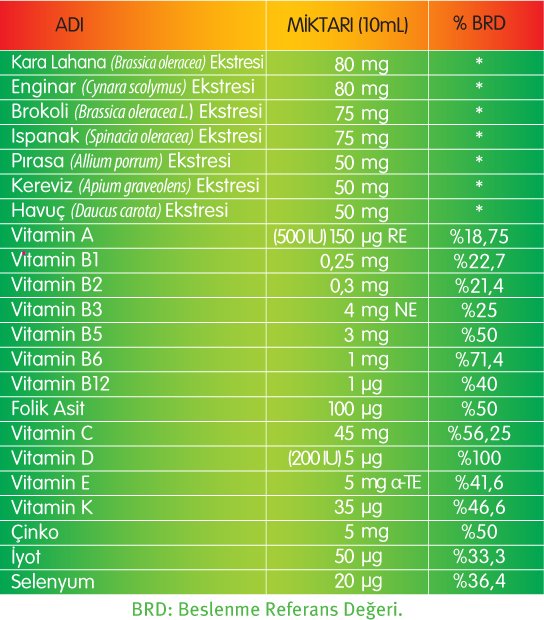 | ADI | MİKTARI (10mL) | % BRD |
|---|---|---|
| Kara Lahana (Brassica oleracea) Ekstresi | 80 mg | * |
| Enginar (Cynara scolymus) Ekstresi | 80 mg | * |
| Brokoli (Brassica oleracea L.) Ekstresi | 75 mg | * |
| Ispanak (Spinacia oleracea) Ekstresi | 75 mg | * |
| Pırasa (Allium porrum) Ekstresi | 50 mg | * |
| Kereviz (Apium graveolens) Ekstresi | 50 mg | * |
| Havuç (Daucus carota) Ekstresi | 50 mg | * |
| Vitamin A | (500 IU) 150 µg RE | %18,75 |
| Vitamin B1 | 0,25 mg | %22,7 |
| Vitamin B2 | 0,3 mg | %21,4 |
| Vitamin B3 | 4 mg NE | %25 |
| Vitamin B5 | 3 mg | %50 |
| Vitamin B6 | 1 mg | %71,4 |
| Vitamin B12 | 1 µg | %40 |
| Folik Asit | 100 µg | %50 |
| Vitamin C | 45 mg | %56,25 |
| Vitamin D | (200 IU) 5 µg | %100 |
| Vitamin E | 5 mg α-TE | %41,6 |
| Vitamin K | 35 µg | %46,6 |
| Çinko | 5 mg | %50 |
| İyot | 50 µg | %33,3 |
| Selenyum | 20 µg | %36,4 |

BRD: Beslenme Referans Değeri.